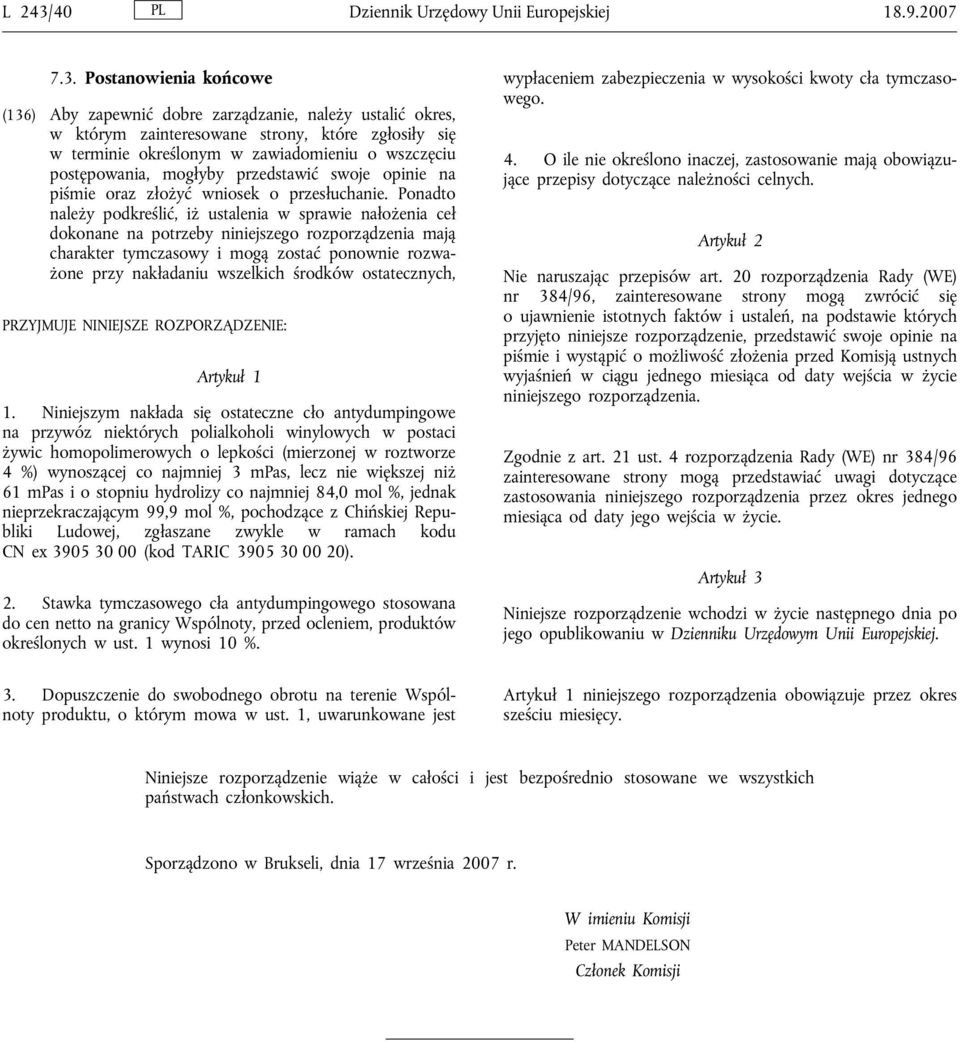 L 243/40 PL Dziennik Urzędowy Unii Europejskiej 18.9.2007

7.3. Postanowienia końcowe

(136) Aby zapewnić dobre zarządzanie, należy ustalić okres, w którym zainteresowane strony, które zgłosiły się w terminie określonym w zawiadomieniu o wszczęciu postępowania, mogłyby przedstawić swoje opinie na piśmie oraz złożyć wniosek o przesłuchanie. Ponadto należy podkreślić, iż ustalenia w sprawie nałożenia ceł dokonane na potrzeby niniejszego rozporządzenia mają charakter tymczasowy i mogą zostać ponownie rozważone przy nakładaniu wszelkich środków ostatecznych,

PRZYJMUJE NINIEJSZE ROZPORZĄDZENIE:

Artykuł 1

1. Niniejszym nakłada się ostateczne cło antydumpingowe na przywóz niektórych polialkoholi winylowych w postaci żywic homopolimerowych o lepkości (mierzonej w roztworze 4 %) wynoszącej co najmniej 3 mPas, lecz nie większej niż 61 mPas i o stopniu hydrolizy co najmniej 84,0 mol %, jednak nieprzekraczającym 99,9 mol %, pochodzące z Chińskiej Republiki Ludowej, zgłaszane zwykle w ramach kodu CN ex 3905 30 00 (kod TARIC 3905 30 00 20).

2. Stawka tymczasowego cła antydumpingowego stosowana do cen netto na granicy Wspólnoty, przed ocleniem, produktów określonych w ust. 1 wynosi 10 %.

3. Dopuszczenie do swobodnego obrotu na terenie Wspólnoty produktu, o którym mowa w ust. 1, uwarunkowane jest wypłaceniem zabezpieczenia w wysokości kwoty cła tymczasowego.

4. O ile nie określono inaczej, zastosowanie mają obowiązujące przepisy dotyczące należności celnych.

Artykuł 2

Nie naruszając przepisów art. 20 rozporządzenia Rady (WE) nr 384/96, zainteresowane strony mogą zwrócić się o ujawnienie istotnych faktów i ustaleń, na podstawie których przyjęto niniejsze rozporządzenie, przedstawić swoje opinie na piśmie i wystąpić o możliwość złożenia przed Komisją ustnych wyjaśnień w ciągu jednego miesiąca od daty wejścia w życie niniejszego rozporządzenia.

Zgodnie z art. 21 ust. 4 rozporządzenia Rady (WE) nr 384/96 zainteresowane strony mogą przedstawiać uwagi dotyczące zastosowania niniejszego rozporządzenia przez okres jednego miesiąca od daty jego wejścia w życie.

Artykuł 3

Niniejsze rozporządzenie wchodzi w życie następnego dnia po jego opublikowaniu w Dzienniku Urzędowym Unii Europejskiej.

Artykuł 1 niniejszego rozporządzenia obowiązuje przez okres sześciu miesięcy.

Niniejsze rozporządzenie wiąże w całości i jest bezpośrednio stosowane we wszystkich państwach członkowskich.

Sporządzono w Brukseli, dnia 17 września 2007 r.

W imieniu Komisji
Peter MANDELSON
Członek Komisji